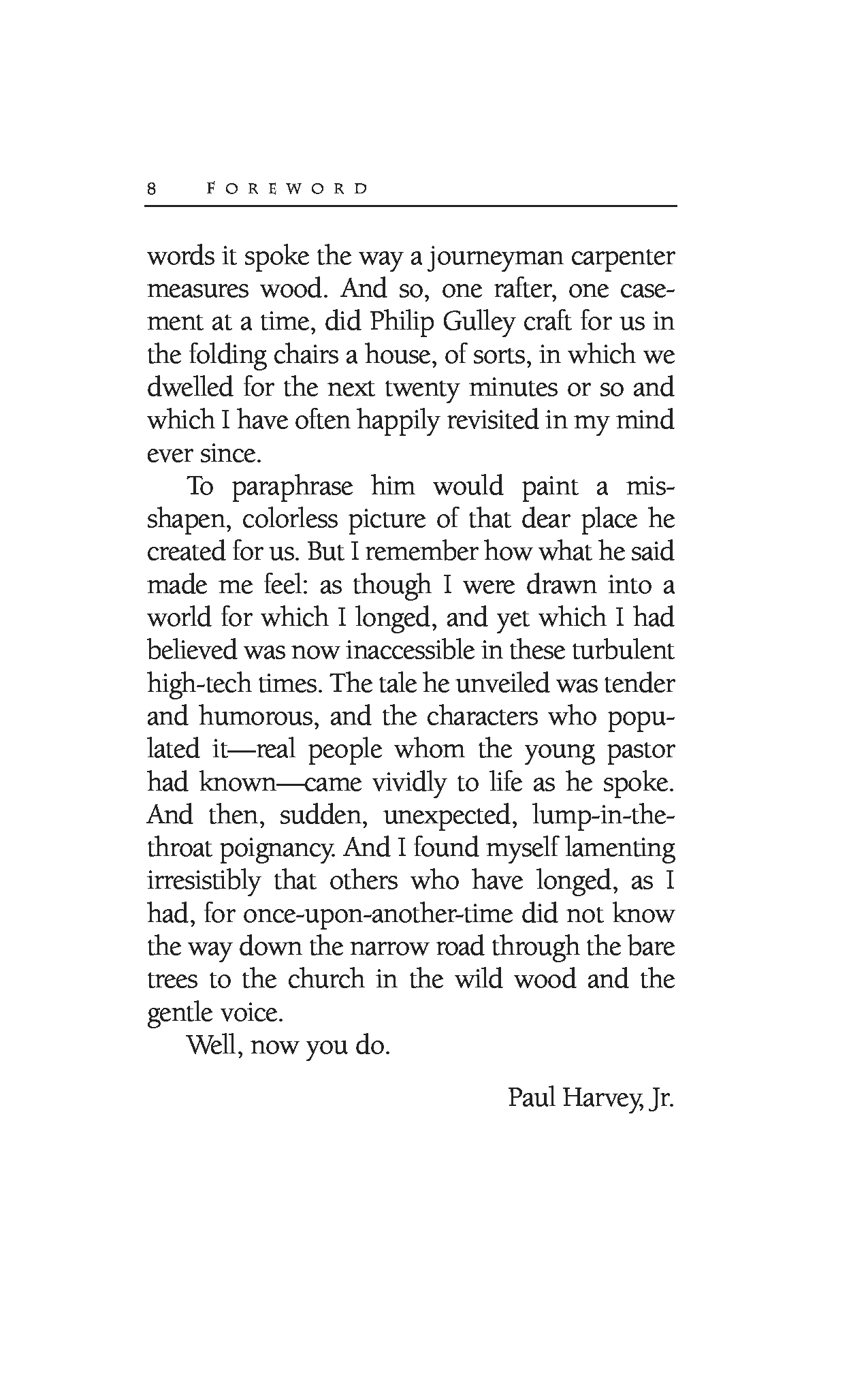 8 FOREWORD

words it spoke the way a journeyman carpenter measures wood. And so, one rafter, one casement at a time, did Philip Gulley craft for us in the folding chairs a house, of sorts, in which we dwelled for the next twenty minutes or so and which I have often happily revisited in my mind ever since.

To paraphrase him would paint a misshapen, colorless picture of that dear place he created for us. But I remember how what he said made me feel: as though I were drawn into a world for which I longed, and yet which I had believed was now inaccessible in these turbulent high-tech times. The tale he unveiled was tender and humorous, and the characters who populated it—real people whom the young pastor had known—came vividly to life as he spoke. And then, sudden, unexpected, lump-in-the-throat poignancy. And I found myself lamenting irresistibly that others who have longed, as I had, for once-upon-another-time did not know the way down the narrow road through the bare trees to the church in the wild wood and the gentle voice.

Well, now you do.

Paul Harvey, Jr.